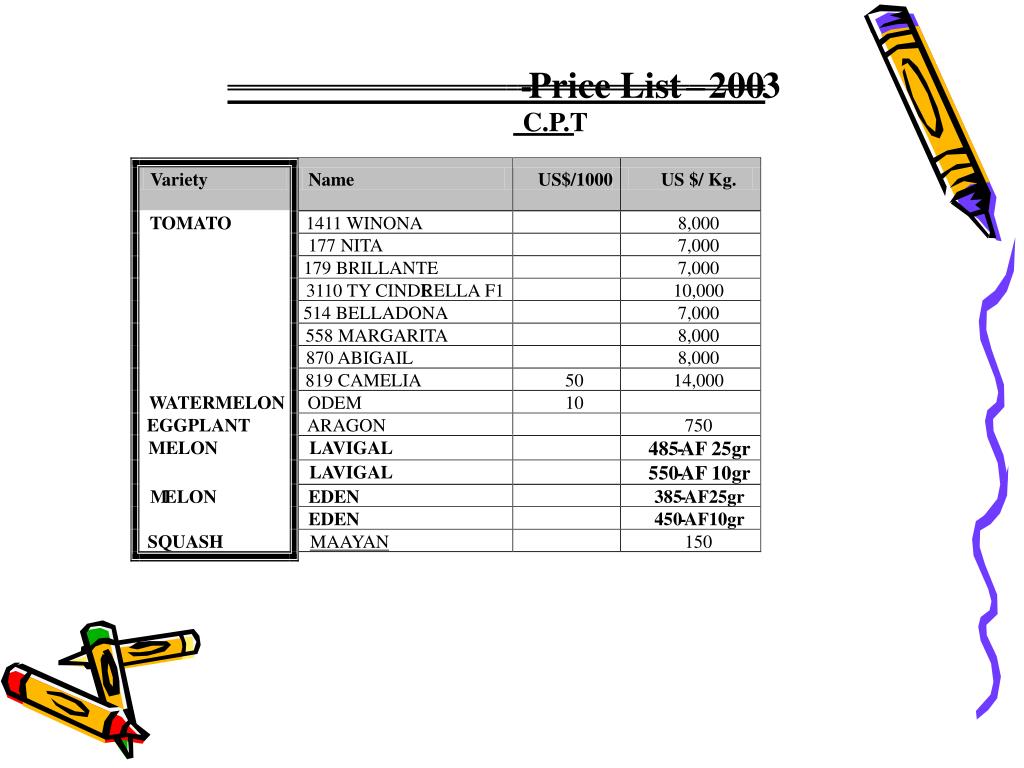 -Price List- 2003
C.P.T

| Variety | Name | US$/1000 | US $/ Kg. |
|---|---|---|---|
| TOMATO | 1411 WINONA | | 8,000 |
| | 177 NITA | | 7,000 |
| | 179 BRILLANTE | | 7,000 |
| | 3110 TY CINDRELLA F1 | | 10,000 |
| | 514 BELLADONA | | 7,000 |
| | 558 MARGARITA | | 8,000 |
| | 870 ABIGAIL | | 8,000 |
| | 819 CAMELIA | 50 | 14,000 |
| WATERMELON | ODEM | 10 | |
| EGGPLANT | ARAGON | | 750 |
| MELON | LAVIGAL | | 485-AF 25gr |
| | LAVIGAL | | 550-AF 10gr |
| MELON | EDEN | | 385-AF25gr |
| | EDEN | | 450-AF10gr |
| SQUASH | MAAYAN | | 150 |